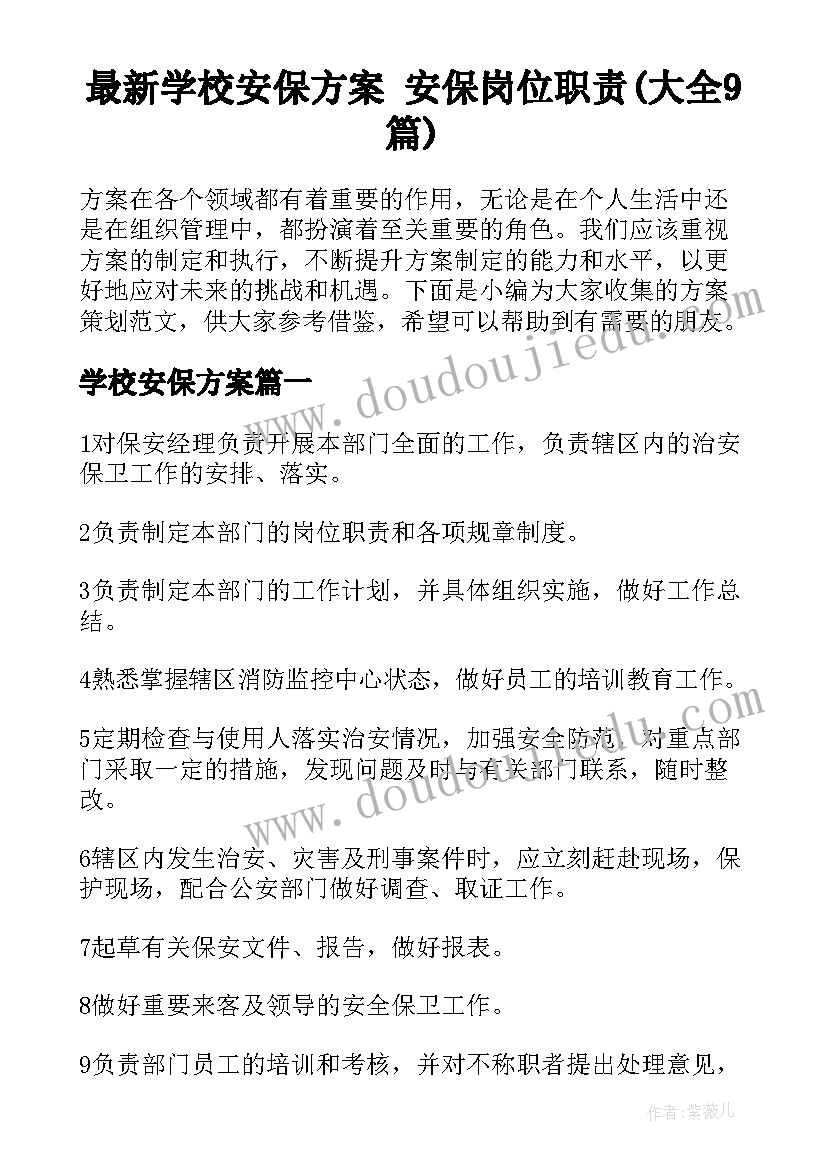 最新学校安保方案 安保岗位职责(大全9篇)

方案在各个领域都有着重要的作用，无论是在个人生活中还是在组织管理中，都扮演着至关重要的角色。我们应该重视方案的制定和执行，不断提升方案制定的能力和水平，以更好地应对未来的挑战和机遇。下面是小编为大家收集的方案策划范文，供大家参考借鉴，希望可以帮助到有需要的朋友。

学校安保方案篇一

1对保安经理负责开展本部门全面的工作，负责辖区内的治安保卫工作的安排、落实。

2负责制定本部门的岗位职责和各项规章制度。

3负责制定本部门的工作计划，并具体组织实施，做好工作总结。

4熟悉掌握辖区消防监控中心状态，做好员工的培训教育工作。

5定期检查与使用人落实治安情况，加强安全防范，对重点部门采取一定的措施，发现问题及时与有关部门联系，随时整改。

6辖区内发生治安、灾害及刑事案件时，应立刻赶赴现场，保护现场，配合公安部门做好调查、取证工作。

7起草有关保安文件、报告，做好报表。

8做好重要来客及领导的安全保卫工作。

9负责部门员工的培训和考核，并对不称职者提出处理意见，

www.doudoujiedu.com

www.doudoujiedu.com

作者:紫薇儿